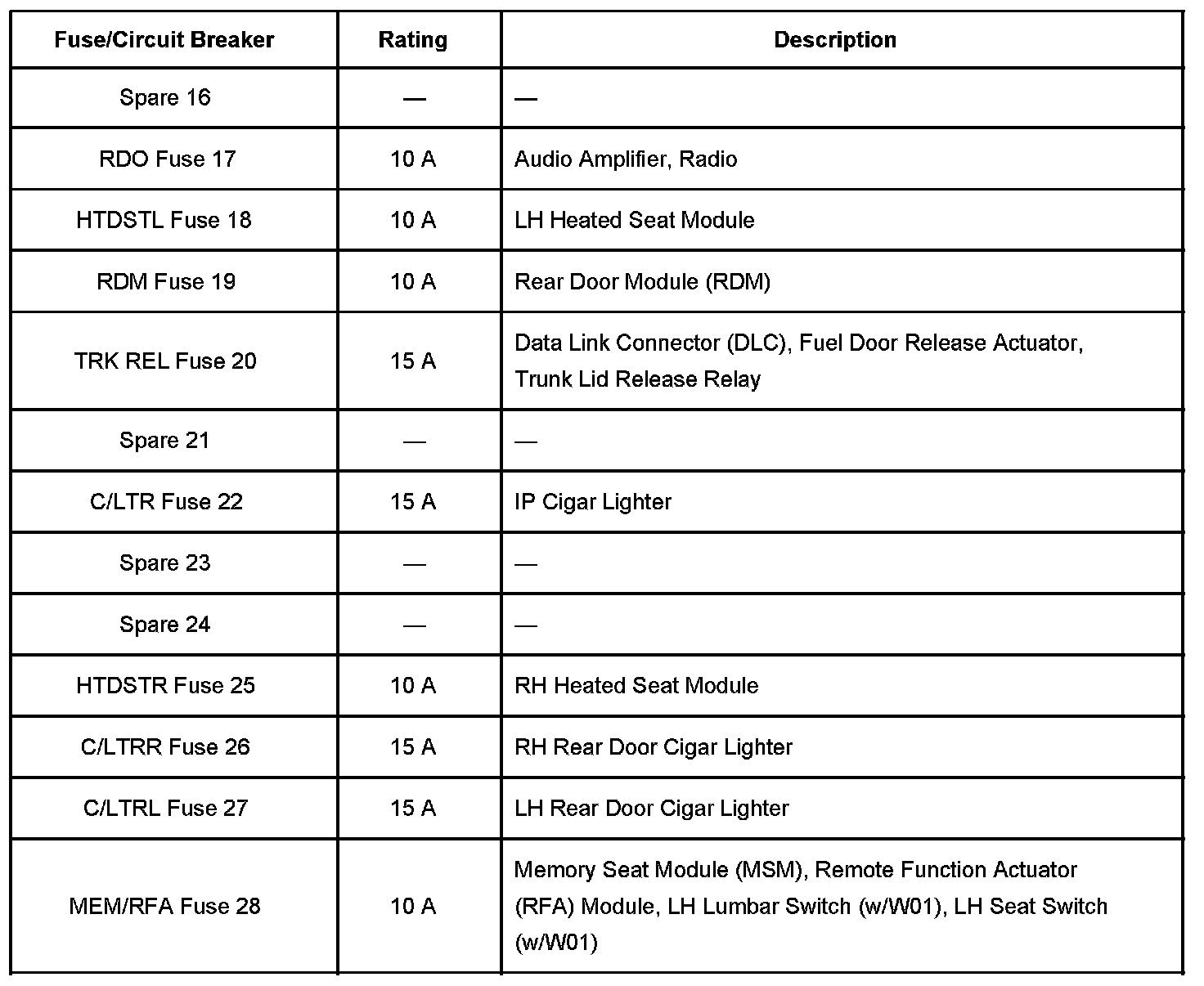 | Fuse/Circuit Breaker | Rating | Description |
|---|---|---|
| Spare 16 | — | — |
| RDO Fuse 17 | 10 A | Audio Amplifier, Radio |
| HTDSTL Fuse 18 | 10 A | LH Heated Seat Module |
| RDM Fuse 19 | 10 A | Rear Door Module (RDM) |
| TRK REL Fuse 20 | 15 A | Data Link Connector (DLC), Fuel Door Release Actuator, Trunk Lid Release Relay |
| Spare 21 | — | — |
| C/LTR Fuse 22 | 15 A | IP Cigar Lighter |
| Spare 23 | — | — |
| Spare 24 | — | — |
| HTDSTR Fuse 25 | 10 A | RH Heated Seat Module |
| C/LTRR Fuse 26 | 15 A | RH Rear Door Cigar Lighter |
| C/LTRL Fuse 27 | 15 A | LH Rear Door Cigar Lighter |
| MEM/RFA Fuse 28 | 10 A | Memory Seat Module (MSM), Remote Function Actuator (RFA) Module, LH Lumbar Switch (w/W01), LH Seat Switch (w/W01) |